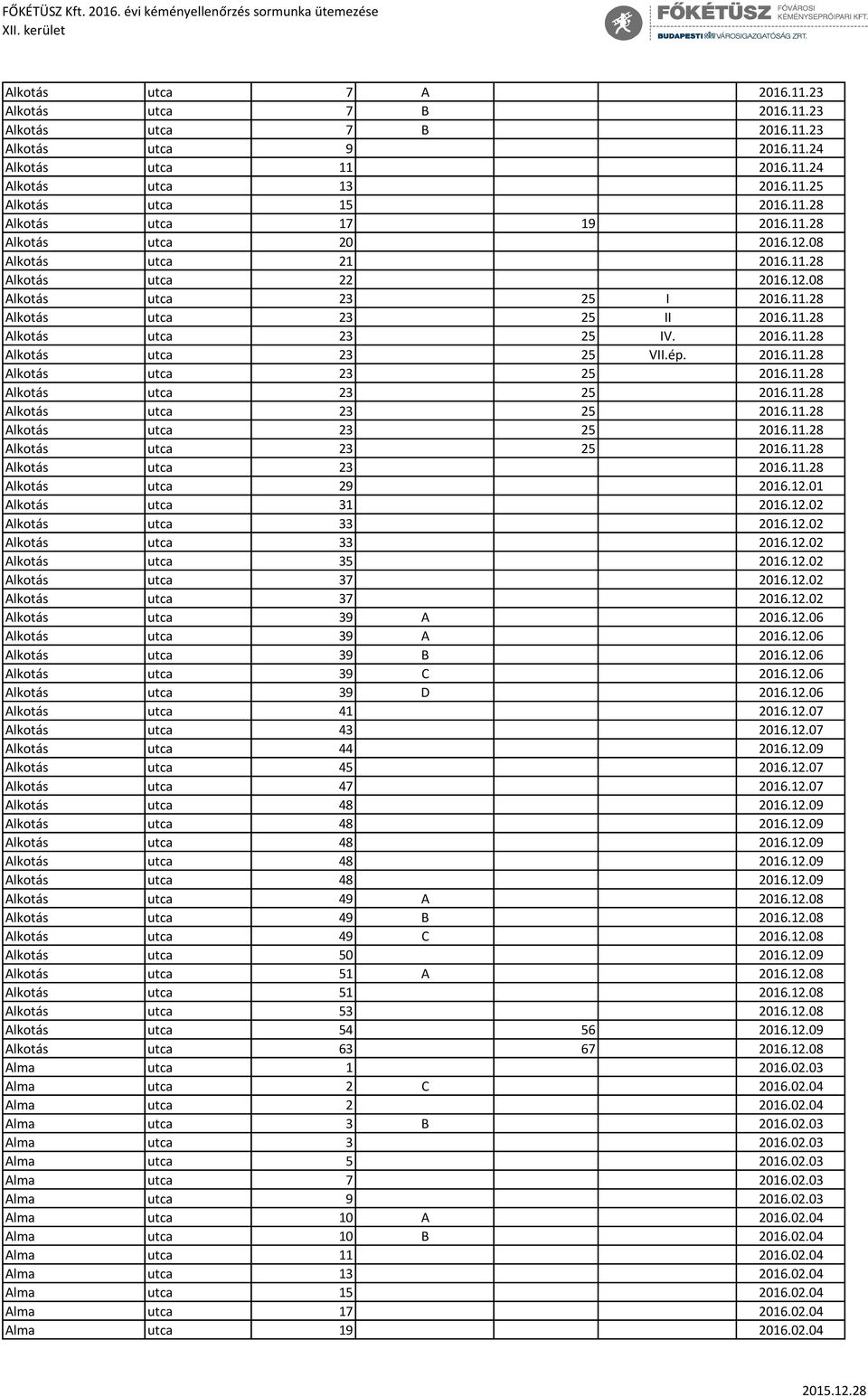 FŐKÉTÜSZ Kft. 2016. évi kéményellenőrzés sormunka ütemezése
XII. kerület

FŐKÉTÜSZ FŐVÁROSI KÉMÉNYSEPRŐIPARI KFT.
BUDAPESTI VÁROSIGAZGATÓSÁG ZRT.

| | | | | | | |
|---|---|---|---|---|---|---|
| Alkotás | utca | 7 | A | | | 2016.11.23 |
| Alkotás | utca | 7 | B | | | 2016.11.23 |
| Alkotás | utca | 7 | B | | | 2016.11.23 |
| Alkotás | utca | 9 | | | | 2016.11.24 |
| Alkotás | utca | 11 | | | | 2016.11.24 |
| Alkotás | utca | 13 | | | | 2016.11.25 |
| Alkotás | utca | 15 | | | | 2016.11.28 |
| Alkotás | utca | 17 | | 19 | | 2016.11.28 |
| Alkotás | utca | 20 | | | | 2016.12.08 |
| Alkotás | utca | 21 | | | | 2016.11.28 |
| Alkotás | utca | 22 | | | | 2016.12.08 |
| Alkotás | utca | 23 | | 25 | I | 2016.11.28 |
| Alkotás | utca | 23 | | 25 | II | 2016.11.28 |
| Alkotás | utca | 23 | | 25 | IV. | 2016.11.28 |
| Alkotás | utca | 23 | | 25 | VII.ép. | 2016.11.28 |
| Alkotás | utca | 23 | | 25 | | 2016.11.28 |
| Alkotás | utca | 23 | | 25 | | 2016.11.28 |
| Alkotás | utca | 23 | | 25 | | 2016.11.28 |
| Alkotás | utca | 23 | | 25 | | 2016.11.28 |
| Alkotás | utca | 23 | | 25 | | 2016.11.28 |
| Alkotás | utca | 23 | | | | 2016.11.28 |
| Alkotás | utca | 29 | | | | 2016.12.01 |
| Alkotás | utca | 31 | | | | 2016.12.02 |
| Alkotás | utca | 33 | | | | 2016.12.02 |
| Alkotás | utca | 33 | | | | 2016.12.02 |
| Alkotás | utca | 35 | | | | 2016.12.02 |
| Alkotás | utca | 37 | | | | 2016.12.02 |
| Alkotás | utca | 37 | | | | 2016.12.02 |
| Alkotás | utca | 39 | A | | | 2016.12.06 |
| Alkotás | utca | 39 | A | | | 2016.12.06 |
| Alkotás | utca | 39 | B | | | 2016.12.06 |
| Alkotás | utca | 39 | C | | | 2016.12.06 |
| Alkotás | utca | 39 | D | | | 2016.12.06 |
| Alkotás | utca | 41 | | | | 2016.12.07 |
| Alkotás | utca | 43 | | | | 2016.12.07 |
| Alkotás | utca | 44 | | | | 2016.12.09 |
| Alkotás | utca | 45 | | | | 2016.12.07 |
| Alkotás | utca | 47 | | | | 2016.12.07 |
| Alkotás | utca | 48 | | | | 2016.12.09 |
| Alkotás | utca | 48 | | | | 2016.12.09 |
| Alkotás | utca | 48 | | | | 2016.12.09 |
| Alkotás | utca | 48 | | | | 2016.12.09 |
| Alkotás | utca | 48 | | | | 2016.12.09 |
| Alkotás | utca | 49 | A | | | 2016.12.08 |
| Alkotás | utca | 49 | B | | | 2016.12.08 |
| Alkotás | utca | 49 | C | | | 2016.12.08 |
| Alkotás | utca | 50 | | | | 2016.12.09 |
| Alkotás | utca | 51 | A | | | 2016.12.08 |
| Alkotás | utca | 51 | | | | 2016.12.08 |
| Alkotás | utca | 53 | | | | 2016.12.08 |
| Alkotás | utca | 54 | | 56 | | 2016.12.09 |
| Alkotás | utca | 63 | | 67 | | 2016.12.08 |
| Alma | utca | 1 | | | | 2016.02.03 |
| Alma | utca | 2 | C | | | 2016.02.04 |
| Alma | utca | 2 | | | | 2016.02.04 |
| Alma | utca | 3 | B | | | 2016.02.03 |
| Alma | utca | 3 | | | | 2016.02.03 |
| Alma | utca | 5 | | | | 2016.02.03 |
| Alma | utca | 7 | | | | 2016.02.03 |
| Alma | utca | 9 | | | | 2016.02.03 |
| Alma | utca | 10 | A | | | 2016.02.04 |
| Alma | utca | 10 | B | | | 2016.02.04 |
| Alma | utca | 11 | | | | 2016.02.04 |
| Alma | utca | 13 | | | | 2016.02.04 |
| Alma | utca | 15 | | | | 2016.02.04 |
| Alma | utca | 17 | | | | 2016.02.04 |
| Alma | utca | 19 | | | | 2016.02.04 |

2015.12.28